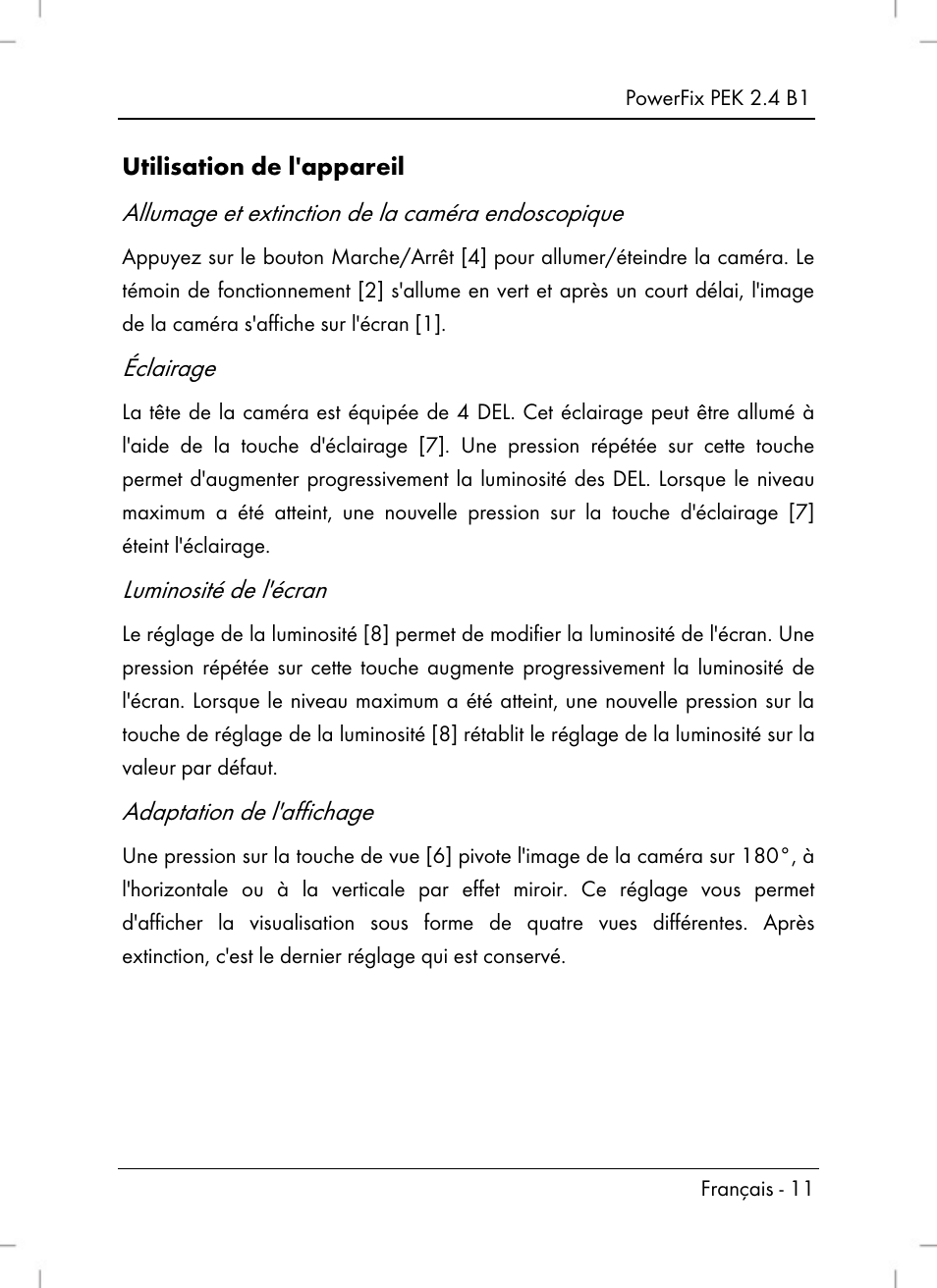 PowerFix PEK 2.4 B1

Utilisation de l'appareil

Allumage et extinction de la caméra endoscopique

Appuyez sur le bouton Marche/Arrêt [4] pour allumer/éteindre la caméra. Le témoin de fonctionnement [2] s'allume en vert et après un court délai, l'image de la caméra s'affiche sur l'écran [1].

Éclairage

La tête de la caméra est équipée de 4 DEL. Cet éclairage peut être allumé à l'aide de la touche d'éclairage [7]. Une pression répétée sur cette touche permet d'augmenter progressivement la luminosité des DEL. Lorsque le niveau maximum a été atteint, une nouvelle pression sur la touche d'éclairage [7] éteint l'éclairage.

Luminosité de l'écran

Le réglage de la luminosité [8] permet de modifier la luminosité de l'écran. Une pression répétée sur cette touche augmente progressivement la luminosité de l'écran. Lorsque le niveau maximum a été atteint, une nouvelle pression sur la touche de réglage de la luminosité [8] rétablit le réglage de la luminosité sur la valeur par défaut.

Adaptation de l'affichage

Une pression sur la touche de vue [6] pivote l'image de la caméra sur 180°, à l'horizontale ou à la verticale par effet miroir. Ce réglage vous permet d'afficher la visualisation sous forme de quatre vues différentes. Après extinction, c'est le dernier réglage qui est conservé.

Français - 11